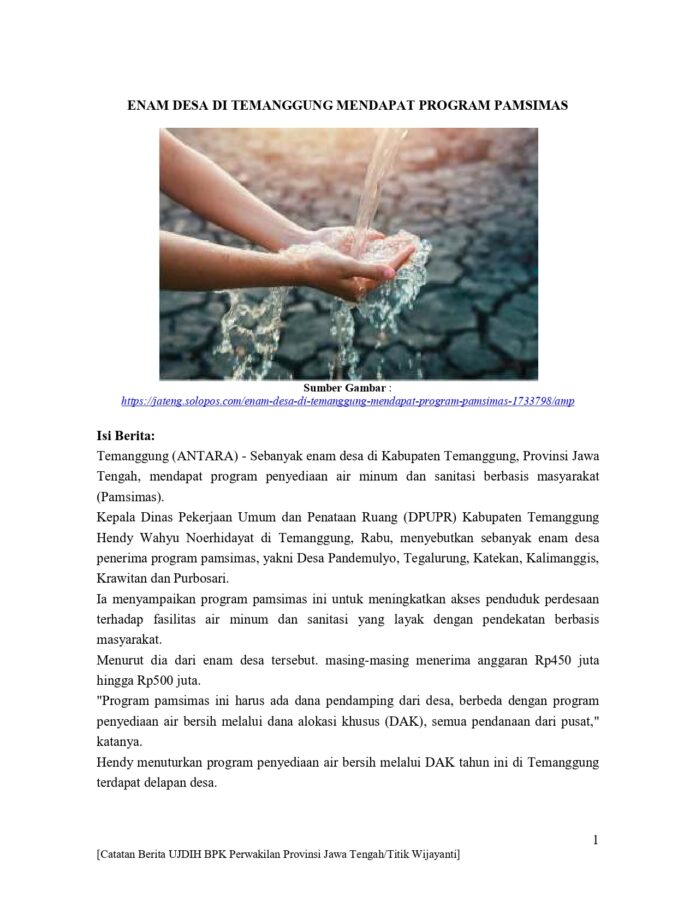 ENAM DESA DI TEMANGGUNG MENDAPAT PROGRAM PAMSIMAS

Sumber Gambar :
https://jateng.solopos.com/enam-desa-di-temanggung-mendapat-program-pamsimas-1733798/amp

Isi Berita:
Temanggung (ANTARA) - Sebanyak enam desa di Kabupaten Temanggung, Provinsi Jawa Tengah, mendapat program penyediaan air minum dan sanitasi berbasis masyarakat (Pamsimas).
Kepala Dinas Pekerjaan Umum dan Penataan Ruang (DPUPR) Kabupaten Temanggung Hendy Wahyu Noerhidayat di Temanggung, Rabu, menyebutkan sebanyak enam desa penerima program pamsimas, yakni Desa Pandemulyo, Tegalurung, Katekan, Kalimanggis, Krawitan dan Purbosari.
Ia menyampaikan program pamsimas ini untuk meningkatkan akses penduduk perdesaan terhadap fasilitas air minum dan sanitasi yang layak dengan pendekatan berbasis masyarakat.
Menurut dia dari enam desa tersebut. masing-masing menerima anggaran Rp450 juta hingga Rp500 juta.
"Program pamsimas ini harus ada dana pendamping dari desa, berbeda dengan program penyediaan air bersih melalui dana alokasi khusus (DAK), semua pendanaan dari pusat," katanya.
Hendy menuturkan program penyediaan air bersih melalui DAK tahun ini di Temanggung terdapat delapan desa.

1

[Catatan Berita UJDIH BPK Perwakilan Provinsi Jawa Tengah/Titik Wijayanti]